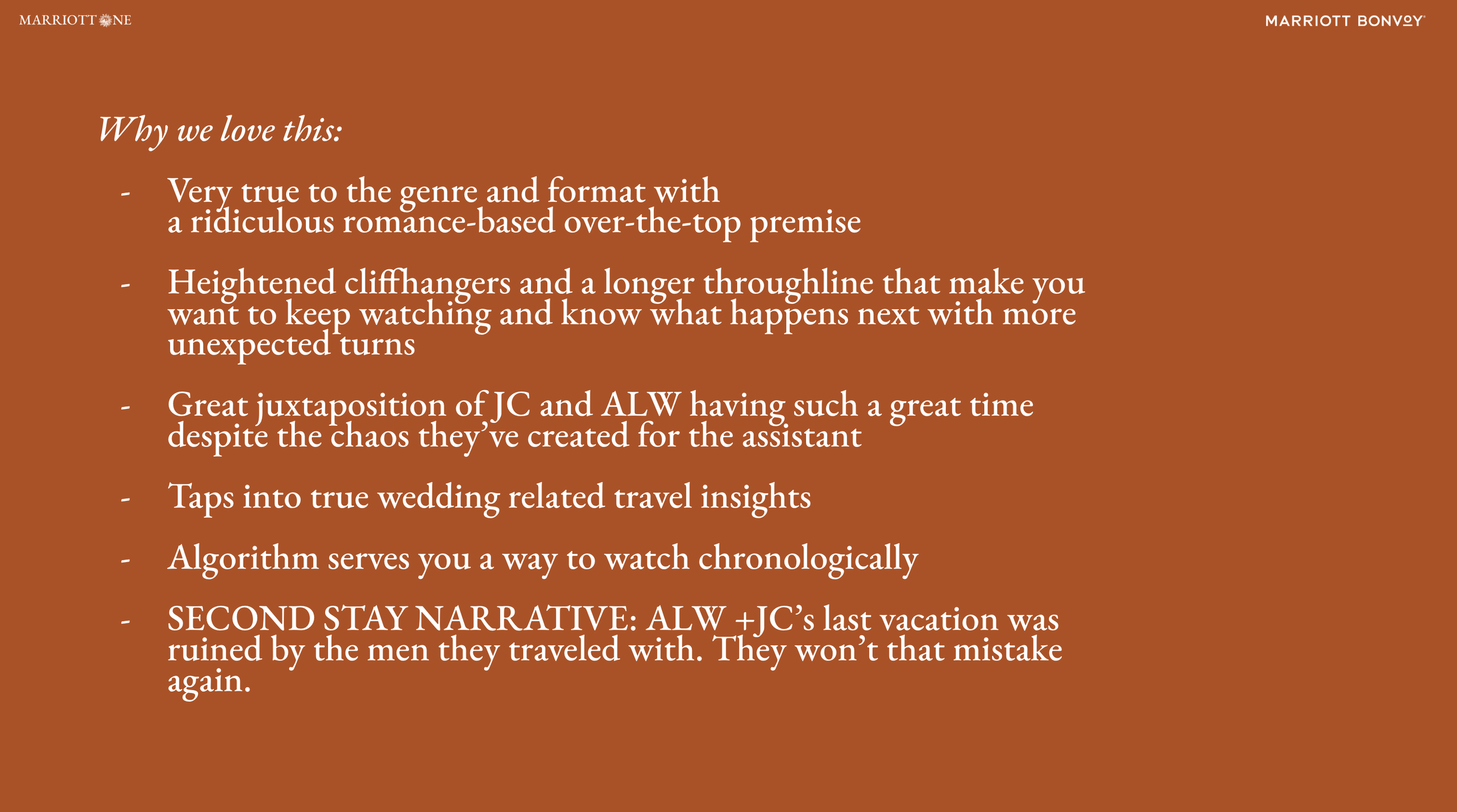 MARRIOTT ONE

MARRIOTT BONVOY

Why we love this:

- Very true to the genre and format with a ridiculous romance-based over-the-top premise

- Heightened cliffhangers and a longer throughline that make you want to keep watching and know what happens next with more unexpected turns

- Great juxtaposition of JC and ALW having such a great time despite the chaos they've created for the assistant

- Taps into true wedding related travel insights

- Algorithm serves you a way to watch chronologically

- SECOND STAY NARRATIVE: ALW +JC's last vacation was ruined by the men they traveled with. They won't that mistake again.